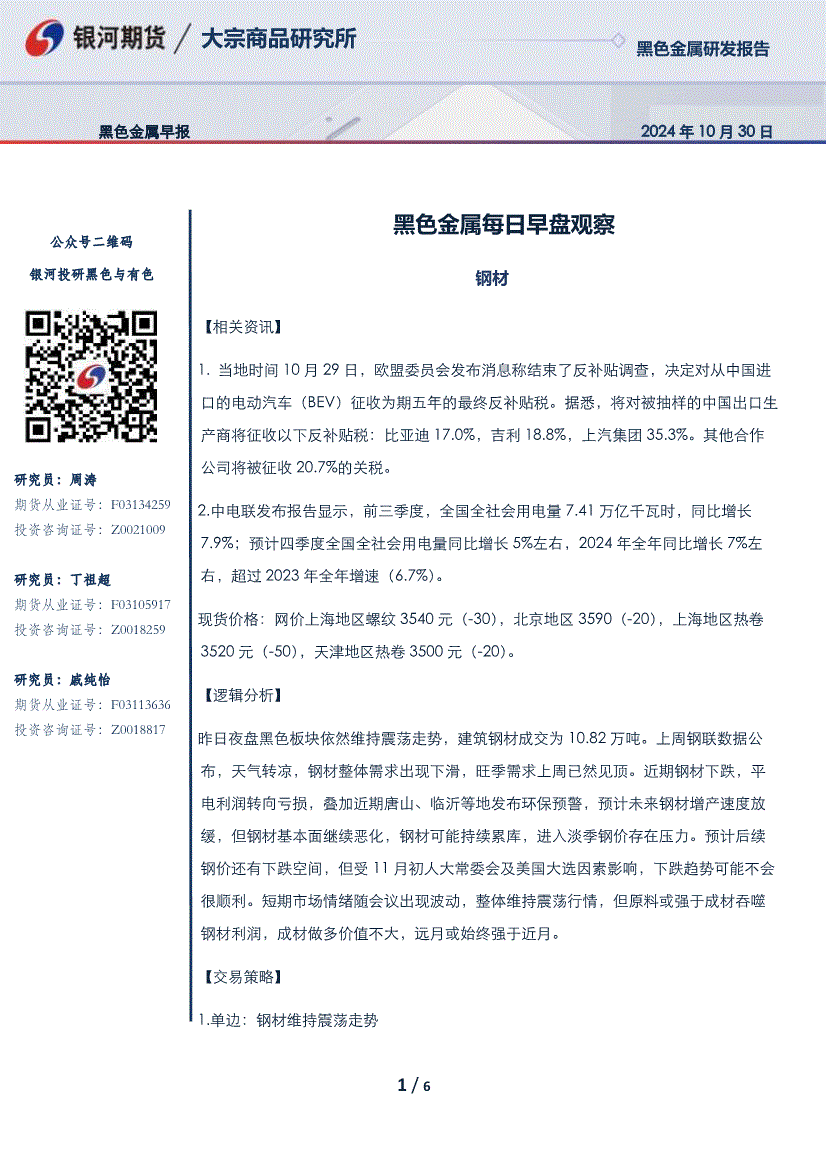 银河期货 / 大宗商品研究所

黑色金属研发报告

黑色金属早报

2024 年 10 月 30 日

公众号二维码

银河投研黑色与有色

研究员：周涛

期货从业证号：F03134259

投资咨询证号：Z0021009

研究员：丁祖超

期货从业证号：F03105917

投资咨询证号：Z0018259

研究员：戚纯怡

期货从业证号：F03113636

投资咨询证号：Z0018817

黑色金属每日早盘观察

钢材

【相关资讯】

1. 当地时间 10 月 29 日，欧盟委员会发布消息称结束了反补贴调查，决定对从中国进口的电动汽车（BEV）征收为期五年的最终反补贴税。据悉，将对被抽样的中国出口生产商将征收以下反补贴税：比亚迪 17.0%，吉利 18.8%，上汽集团 35.3%。其他合作公司将被征收 20.7%的关税。

2.中电联发布报告显示，前三季度，全国全社会用电量 7.41 万亿千瓦时，同比增长 7.9%；预计四季度全国全社会用电量同比增长 5%左右，2024 年全年同比增长 7%左右，超过 2023 年全年增速（6.7%）。

现货价格：网价上海地区螺纹 3540 元（-30），北京地区 3590（-20），上海地区热卷 3520 元（-50），天津地区热卷 3500 元（-20）。

【逻辑分析】

昨日夜盘黑色板块依然维持震荡走势，建筑钢材成交为 10.82 万吨。上周钢联数据公布，天气转凉，钢材整体需求出现下滑，旺季需求上周已然见顶。近期钢材下跌，平电利润转向亏损，叠加近期唐山、临沂等地发布环保预警，预计未来钢材增产速度放缓，但钢材基本面继续恶化，钢材可能持续累库，进入淡季钢价存在压力。预计后续钢价还有下跌空间，但受 11 月初人大常委会及美国大选因素影响，下跌趋势可能不会很顺利。短期市场情绪随会议出现波动，整体维持震荡行情，但原料或强于成材吞噬钢材利润，成材做多价值不大，远月或始终强于近月。

【交易策略】

1.单边：钢材维持震荡走势

1 / 6